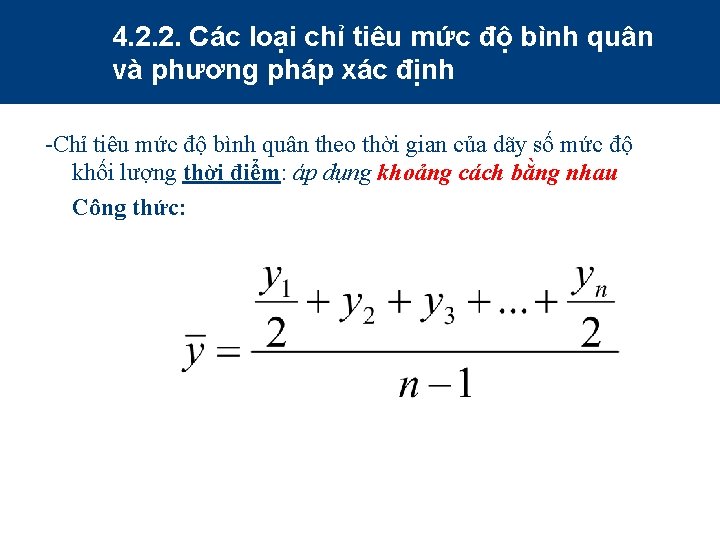 4.2.2. Các loại chỉ tiêu mức độ bình quân và phương pháp xác định

-Chỉ tiêu mức độ bình quân theo thời gian của dãy số mức độ khối lượng thời điểm: áp dụng khoảng cách bằng nhau

Công thức:

$\overline{y} = \frac{\frac{y_1}{2} + y_2 + y_3 + ... + \frac{y_n}{2}}{n-1}$